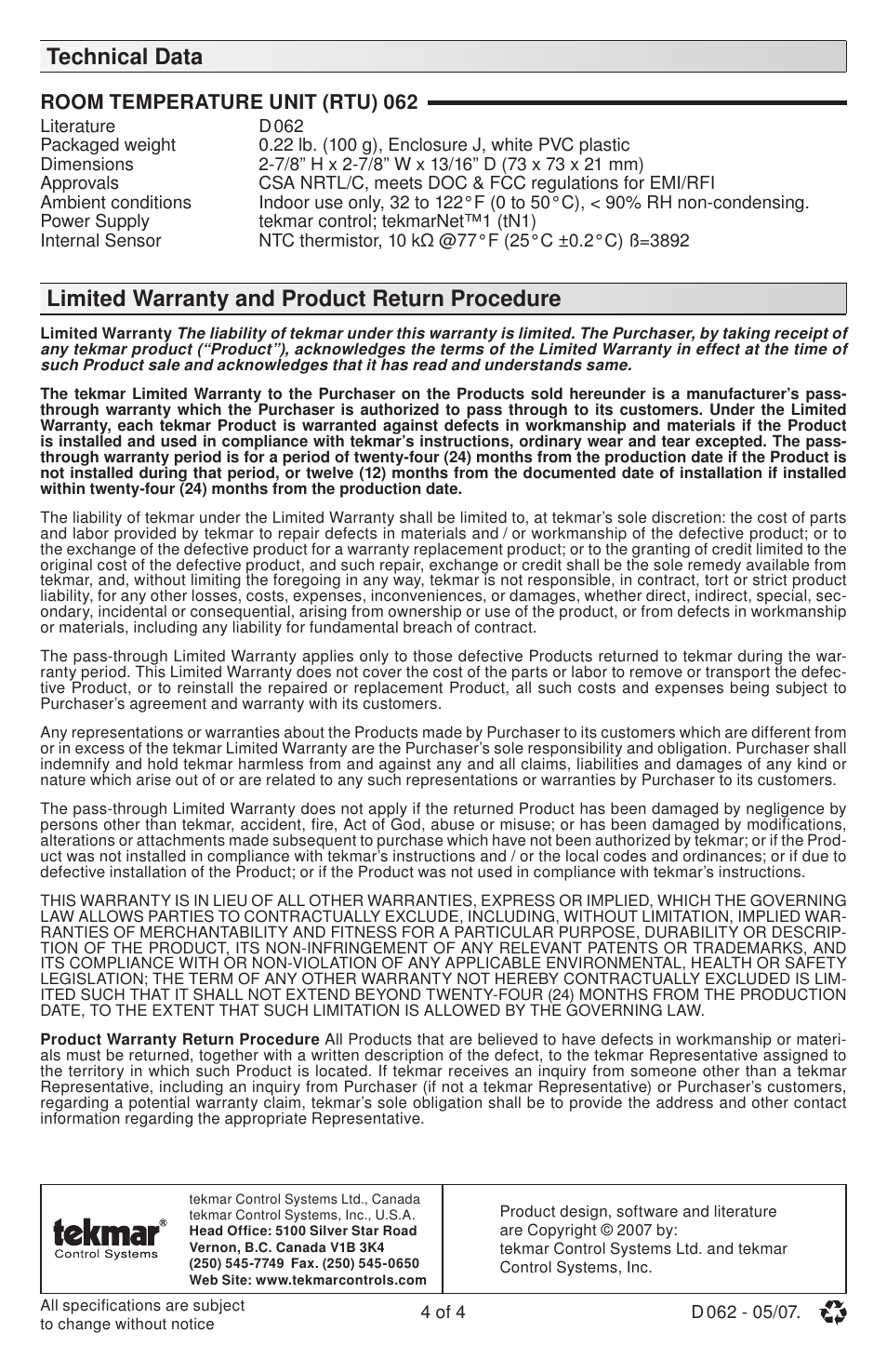 Technical Data

ROOM TEMPERATURE UNIT (RTU) 062

| | |
|---|---|
| Literature | D 062 |
| Packaged weight | 0.22 lb. (100 g), Enclosure J, white PVC plastic |
| Dimensions | 2-7/8” H x 2-7/8” W x 13/16” D (73 x 73 x 21 mm) |
| Approvals | CSA NRTL/C, meets DOC & FCC regulations for EMI/RFI |
| Ambient conditions | Indoor use only, 32 to 122°F (0 to 50°C), < 90% RH non-condensing. |
| Power Supply | tekmar control; tekmarNet™1 (tN1) |
| Internal Sensor | NTC thermistor, 10 kΩ @77°F (25°C ±0.2°C) ß=3892 |

Limited Warranty and Product Return Procedure

Limited Warranty The liability of tekmar under this warranty is limited. The Purchaser, by taking receipt of any tekmar product (“Product”), acknowledges the terms of the Limited Warranty in effect at the time of such Product sale and acknowledges that it has read and understands same.

The tekmar Limited Warranty to the Purchaser on the Products sold hereunder is a manufacturer’s pass-through warranty which the Purchaser is authorized to pass through to its customers. Under the Limited Warranty, each tekmar Product is warranted against defects in workmanship and materials if the Product is installed and used in compliance with tekmar’s instructions, ordinary wear and tear excepted. The pass-through warranty period is for a period of twenty-four (24) months from the production date if the Product is not installed during that period, or twelve (12) months from the documented date of installation if installed within twenty-four (24) months from the production date.

The liability of tekmar under the Limited Warranty shall be limited to, at tekmar’s sole discretion: the cost of parts and labor provided by tekmar to repair defects in materials and / or workmanship of the defective product; or to the exchange of the defective product for a warranty replacement product; or to the granting of credit limited to the original cost of the defective product, and such repair, exchange or credit shall be the sole remedy available from tekmar, and, without limiting the foregoing in any way, tekmar is not responsible, in contract, tort or strict product liability, for any other losses, costs, expenses, inconveniences, or damages, whether direct, indirect, special, secondary, incidental or consequential, arising from ownership or use of the product, or from defects in workmanship or materials, including any liability for fundamental breach of contract.

The pass-through Limited Warranty applies only to those defective Products returned to tekmar during the warranty period. This Limited Warranty does not cover the cost of the parts or labor to remove or transport the defective Product, or to reinstall the repaired or replacement Product, all such costs and expenses being subject to Purchaser’s agreement and warranty with its customers.

Any representations or warranties about the Products made by Purchaser to its customers which are different from or in excess of the tekmar Limited Warranty are the Purchaser’s sole responsibility and obligation. Purchaser shall indemnify and hold tekmar harmless from and against any and all claims, liabilities and damages of any kind or nature which arise out of or are related to any such representations or warranties by Purchaser to its customers.

The pass-through Limited Warranty does not apply if the returned Product has been damaged by negligence by persons other than tekmar, accident, fire, Act of God, abuse or misuse; or has been damaged by modifications, alterations or attachments made subsequent to purchase which have not been authorized by tekmar; or if the Product was not installed in compliance with tekmar’s instructions and / or the local codes and ordinances; or if due to defective installation of the Product; or if the Product was not used in compliance with tekmar’s instructions.

THIS WARRANTY IS IN LIEU OF ALL OTHER WARRANTIES, EXPRESS OR IMPLIED, WHICH THE GOVERNING LAW ALLOWS PARTIES TO CONTRACTUALLY EXCLUDE, INCLUDING, WITHOUT LIMITATION, IMPLIED WARRANTIES OF MERCHANTABILITY AND FITNESS FOR A PARTICULAR PURPOSE, DURABILITY OR DESCRIPTION OF THE PRODUCT, ITS NON-INFRINGEMENT OF ANY RELEVANT PATENTS OR TRADEMARKS, AND ITS COMPLIANCE WITH OR NON-VIOLATION OF ANY APPLICABLE ENVIRONMENTAL, HEALTH OR SAFETY LEGISLATION; THE TERM OF ANY OTHER WARRANTY NOT HEREBY CONTRACTUALLY EXCLUDED IS LIMITED SUCH THAT IT SHALL NOT EXTEND BEYOND TWENTY-FOUR (24) MONTHS FROM THE PRODUCTION DATE, TO THE EXTENT THAT SUCH LIMITATION IS ALLOWED BY THE GOVERNING LAW.

Product Warranty Return Procedure All Products that are believed to have defects in workmanship or materials must be returned, together with a written description of the defect, to the tekmar Representative assigned to the territory in which such Product is located. If tekmar receives an inquiry from someone other than a tekmar Representative, including an inquiry from Purchaser (if not a tekmar Representative) or Purchaser’s customers, regarding a potential warranty claim, tekmar’s sole obligation shall be to provide the address and other contact information regarding the appropriate Representative.

tekmar® Control Systems

tekmar Control Systems Ltd., Canada
tekmar Control Systems, Inc., U.S.A.
Head Office: 5100 Silver Star Road
Vernon, B.C. Canada V1B 3K4
(250) 545-7749 Fax. (250) 545-0650
Web Site: www.tekmarcontrols.com

Product design, software and literature are Copyright © 2007 by: tekmar Control Systems Ltd. and tekmar Control Systems, Inc.

All specifications are subject to change without notice

4 of 4

D 062 - 05/07.